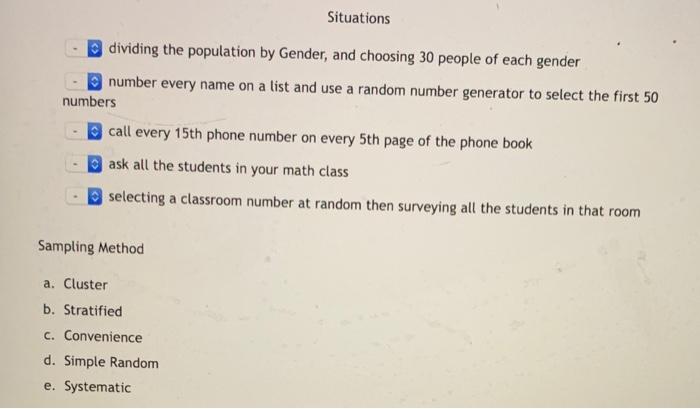 Situations

- dividing the population by Gender, and choosing 30 people of each gender

- number every name on a list and use a random number generator to select the first 50 numbers

- call every 15th phone number on every 5th page of the phone book

- ask all the students in your math class

- selecting a classroom number at random then surveying all the students in that room

Sampling Method

a. Cluster

b. Stratified

c. Convenience

d. Simple Random

e. Systematic